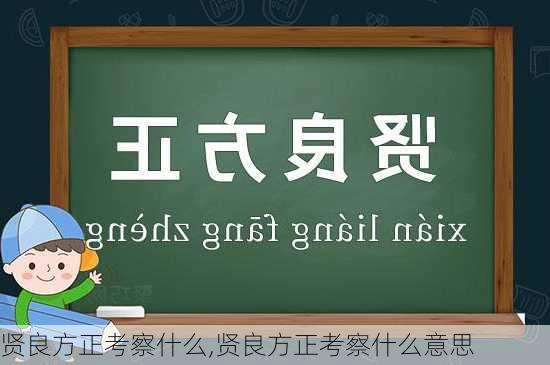 贤良方正

xián liáng fāng zhèng

贤良方正考察什么,贤良方正考察什么意思